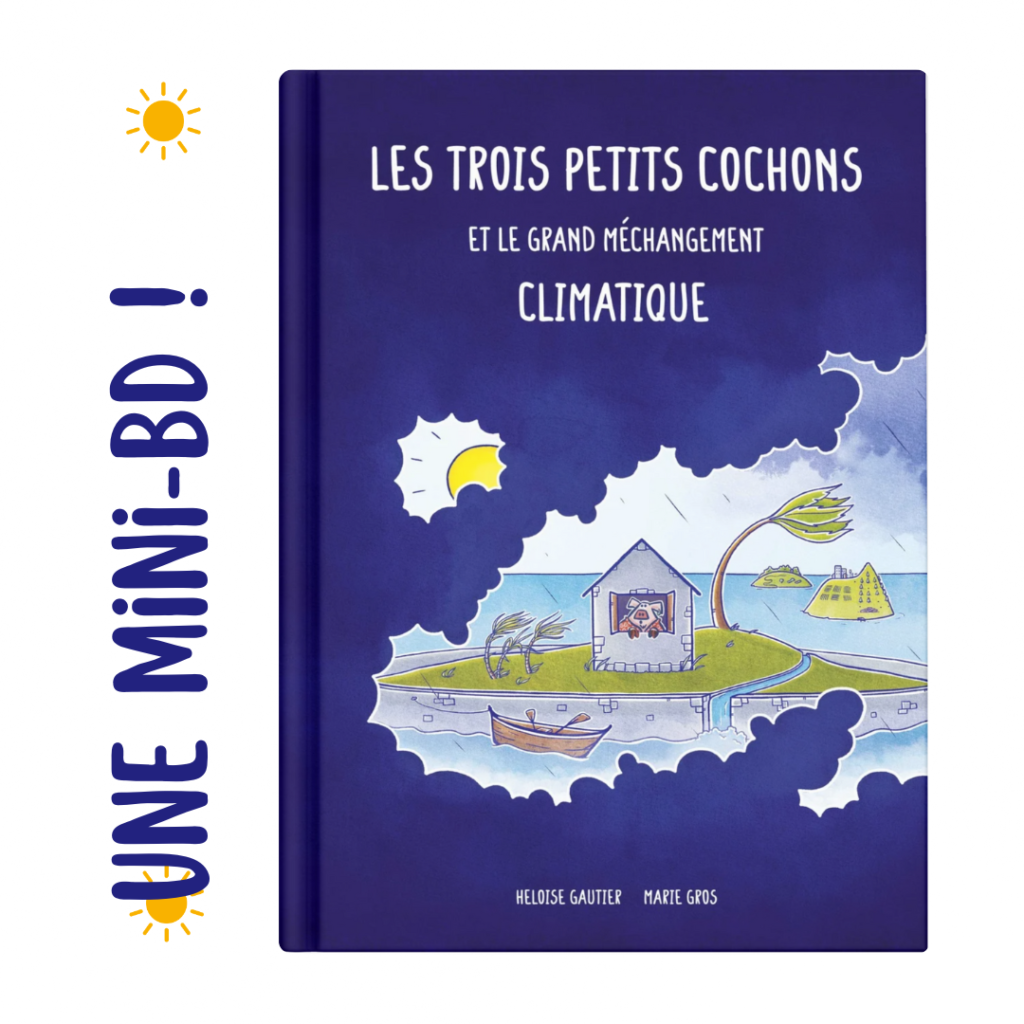 UNE MiNi-BD !

LES TROIS PETITS COCHONS

ET LE GRAND MÉCHANGEMENT

CLIMATIQUE

HELOISE GAUTIER MARIE GROS